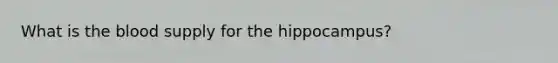 What is the blood supply for the hippocampus?